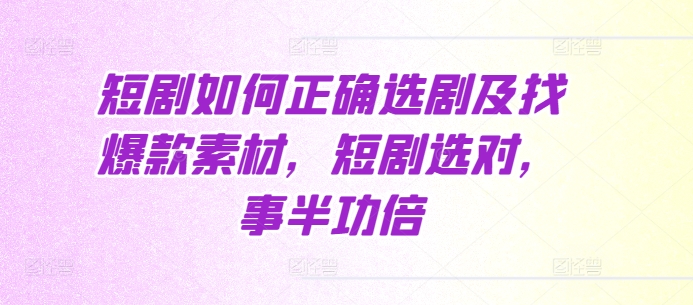 短剧如何正确选剧及找爆款素材，短剧选对，事半功倍